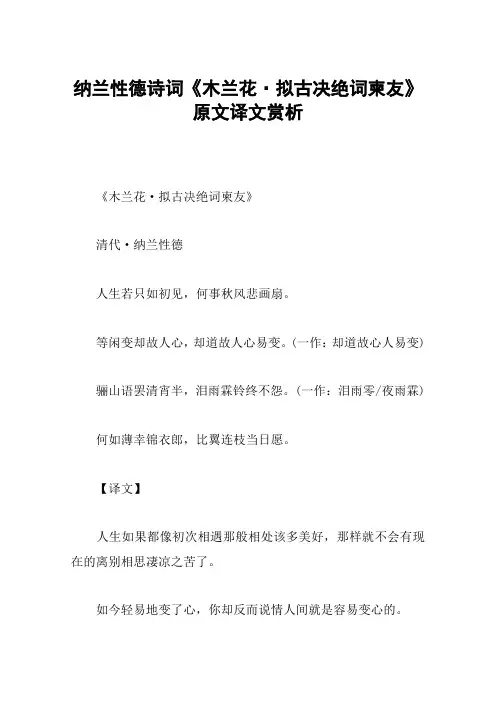 纳兰性德诗词《木兰花·拟古决绝词柬友》原文译文赏析

《木兰花·拟古决绝词柬友》

清代·纳兰性德

人生若只如初见，何事秋风悲画扇。

等闲变却故人心，却道故人心易变。（一作：却道故心人易变）

骊山语罢清宵半，泪雨霖铃终不怨。（一作：泪雨零/夜雨霖）

何如薄幸锦衣郎，比翼连枝当日愿。

【译文】

人生如果都像初次相遇那般相处该多美好，那样就不会有现在的离别相思凄凉之苦了。

如今轻易地变了心，你却反而说情人间就是容易变心的。